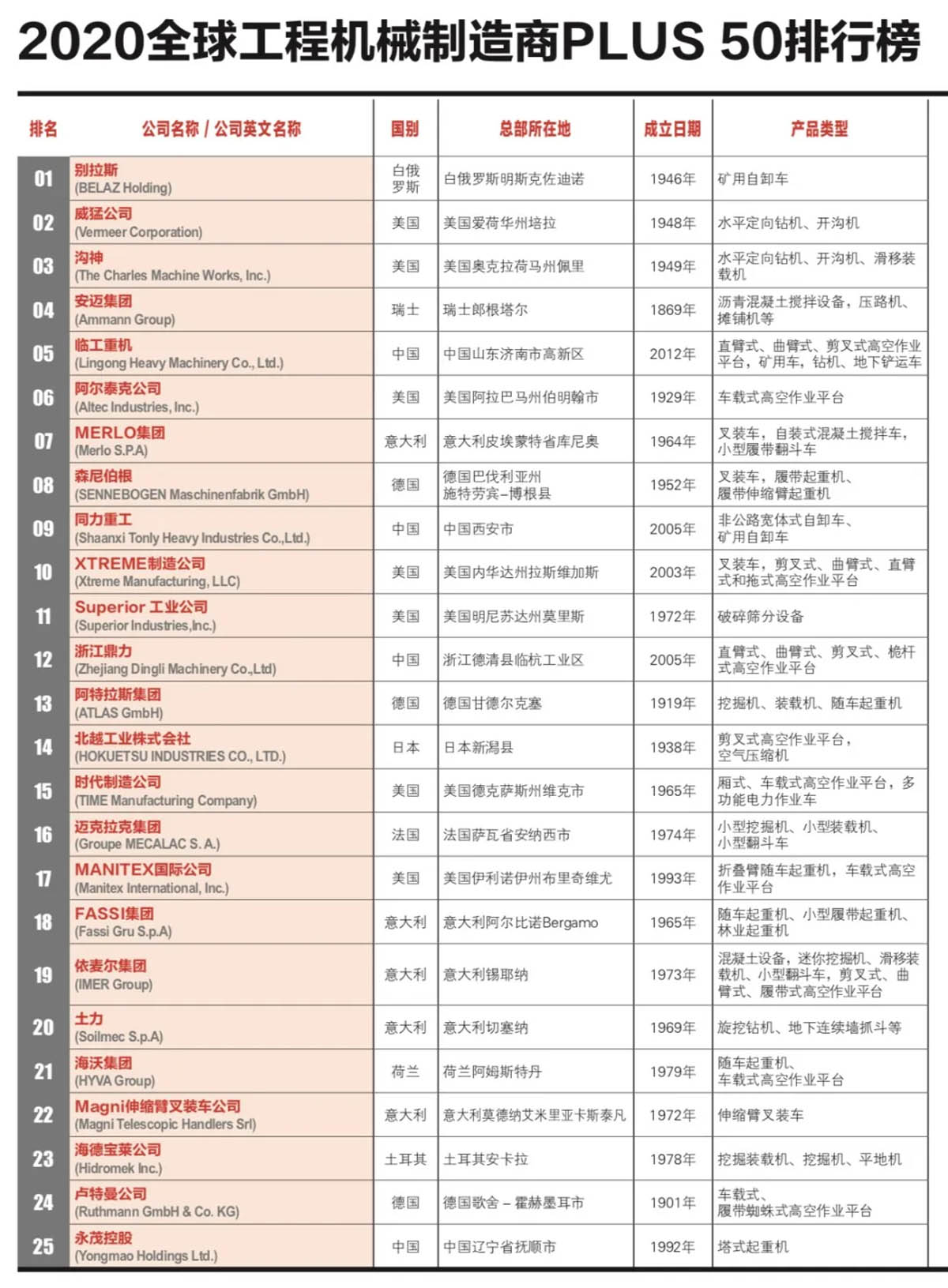 2020全球工程机械制造商PLUS 50排行榜

| 排名 | 公司名称 / 公司英文名称 | 国别 | 总部所在地 | 成立日期 | 产品类型 |
|---|---|---|---|---|---|
| 01 | 别拉斯 (BELAZ Holding) | 白俄罗斯 | 白俄罗斯明斯克佐迪诺 | 1946年 | 矿用自卸车 |
| 02 | 威猛公司 (Vermeer Corporation) | 美国 | 美国爱荷华州培拉 | 1948年 | 水平定向钻机、开沟机 |
| 03 | 沟神 (The Charles Machine Works, Inc.) | 美国 | 美国奥克拉荷马州佩里 | 1949年 | 水平定向钻机、开沟机、滑移装载机 |
| 04 | 安迈集团 (Ammann Group) | 瑞士 | 瑞士郎根塔尔 | 1869年 | 沥青混凝土搅拌设备，压路机、摊铺机等 |
| 05 | 临工重机 (Lingong Heavy Machinery Co., Ltd.) | 中国 | 中国山东济南市高新区 | 2012年 | 直臂式、曲臂式、剪叉式高空作业平台，矿用车，钻机、地下铲运车 |
| 06 | 阿尔泰克公司 (Altec Industries, Inc.) | 美国 | 美国阿拉巴马州伯明翰市 | 1929年 | 车载式高空作业平台 |
| 07 | MERLO集团 (Merlo S.P.A) | 意大利 | 意大利皮埃蒙特省库尼奥 | 1964年 | 叉装车，自装式混凝土搅拌车，小型履带翻斗车 |
| 08 | 森尼伯根 (SENNEBOGEN Maschinenfabrik GmbH) | 德国 | 德国巴伐利亚州施特劳宾–博根县 | 1952年 | 叉装车，履带起重机、履带伸缩臂起重机 |
| 09 | 同力重工 (Shaanxi Tonly Heavy Industries Co.,Ltd.) | 中国 | 中国西安市 | 2005年 | 非公路宽体式自卸车、矿用自卸车 |
| 10 | XTREME制造公司 (Xtreme Manufacturing, LLC) | 美国 | 美国内华达州拉斯维加斯 | 2003年 | 叉装车，剪叉式、曲臂式、直臂式和拖式高空作业平台 |
| 11 | Superior 工业公司 (Superior Industries,Inc.) | 美国 | 美国明尼苏达州莫里斯 | 1972年 | 破碎筛分设备 |
| 12 | 浙江鼎力 (Zhejiang Dingli Machinery Co.,Ltd) | 中国 | 浙江德清县临杭工业区 | 2005年 | 直臂式、曲臂式、剪叉式、桅杆式高空作业平台 |
| 13 | 阿特拉斯集团 (ATLAS GmbH) | 德国 | 德国甘德尔克塞 | 1919年 | 挖掘机、装载机、随车起重机 |
| 14 | 北越工业株式会社 (HOKUETSU INDUSTRIES CO., LTD.) | 日本 | 日本新潟县 | 1938年 | 剪叉式高空作业平台，空气压缩机 |
| 15 | 时代制造公司 (TIME Manufacturing Company) | 美国 | 美国德克萨斯州维克市 | 1965年 | 厢式、车载式高空作业平台，多功能电力作业车 |
| 16 | 迈克拉克集团 (Groupe MECALAC S. A.) | 法国 | 法国萨瓦省安纳西市 | 1974年 | 小型挖掘机、小型装载机、小型翻斗车 |
| 17 | MANITEX国际公司 (Manitex International, Inc.) | 美国 | 美国伊利诺伊州布里奇维尤 | 1993年 | 折叠臂随车起重机，车载式高空作业平台 |
| 18 | FASSI集团 (Fassi Gru S.p.A) | 意大利 | 意大利阿尔比诺Bergamo | 1965年 | 随车起重机、小型履带起重机、林业起重机 |
| 19 | 依麦尔集团 (IMER Group) | 意大利 | 意大利锡耶纳 | 1973年 | 混凝土设备，迷你挖掘机、滑移装载机、小型翻斗车，剪叉式、曲臂式、履带式高空作业平台 |
| 20 | 土力 (Soilmec S.p.A) | 意大利 | 意大利切塞纳 | 1969年 | 旋挖钻机、地下连续墙抓斗等 |
| 21 | 海沃集团 (HYVA Group) | 荷兰 | 荷兰阿姆斯特丹 | 1979年 | 随车起重机、车载式高空作业平台 |
| 22 | Magni伸缩臂叉装车公司 (Magni Telescopic Handlers Srl) | 意大利 | 意大利莫德纳艾米里亚卡斯泰凡 | 1972年 | 伸缩臂叉装车 |
| 23 | 海德宝莱公司 (Hidromek Inc.) | 土耳其 | 土耳其安卡拉 | 1978年 | 挖掘装载机、挖掘机、平地机 |
| 24 | 卢特曼公司 (Ruthmann GmbH & Co. KG) | 德国 | 德国歌舍 – 霍赫墨耳市 | 1901年 | 车载式、履带蜘蛛式高空作业平台 |
| 25 | 永茂控股 (Yongmao Holdings Ltd.) | 中国 | 中国辽宁省抚顺市 | 1992年 | 塔式起重机 |